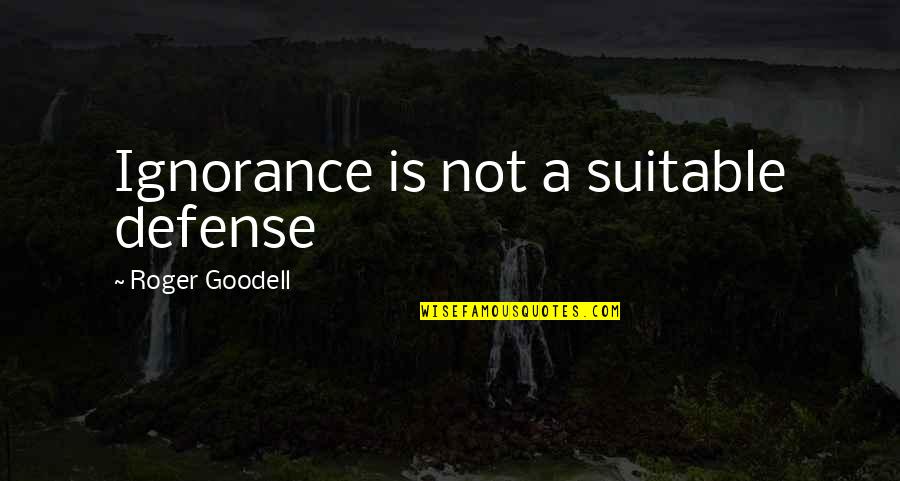 Ignorance is not a suitable defense

~ Roger Goodell

WISEFAMOUSQUOTES.COM